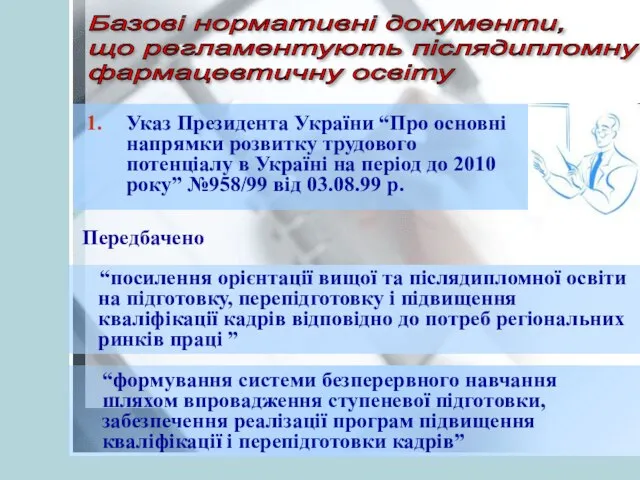 Базові нормативні документи, що регламентують післядипломну фармацевтичну освіту

1. Указ Президента України “Про основні напрямки розвитку трудового потенціалу в Україні на період до 2010 року” №958/99 від 03.08.99 р.

Передбачено

“посилення орієнтації вищої та післядипломної освіти на підготовку, перепідготовку і підвищення кваліфікації кадрів відповідно до потреб регіональних ринків праці ”

“формування системи безперервного навчання шляхом впровадження ступеневої підготовки, забезпечення реалізації програм підвищення кваліфікації і перепідготовки кадрів”